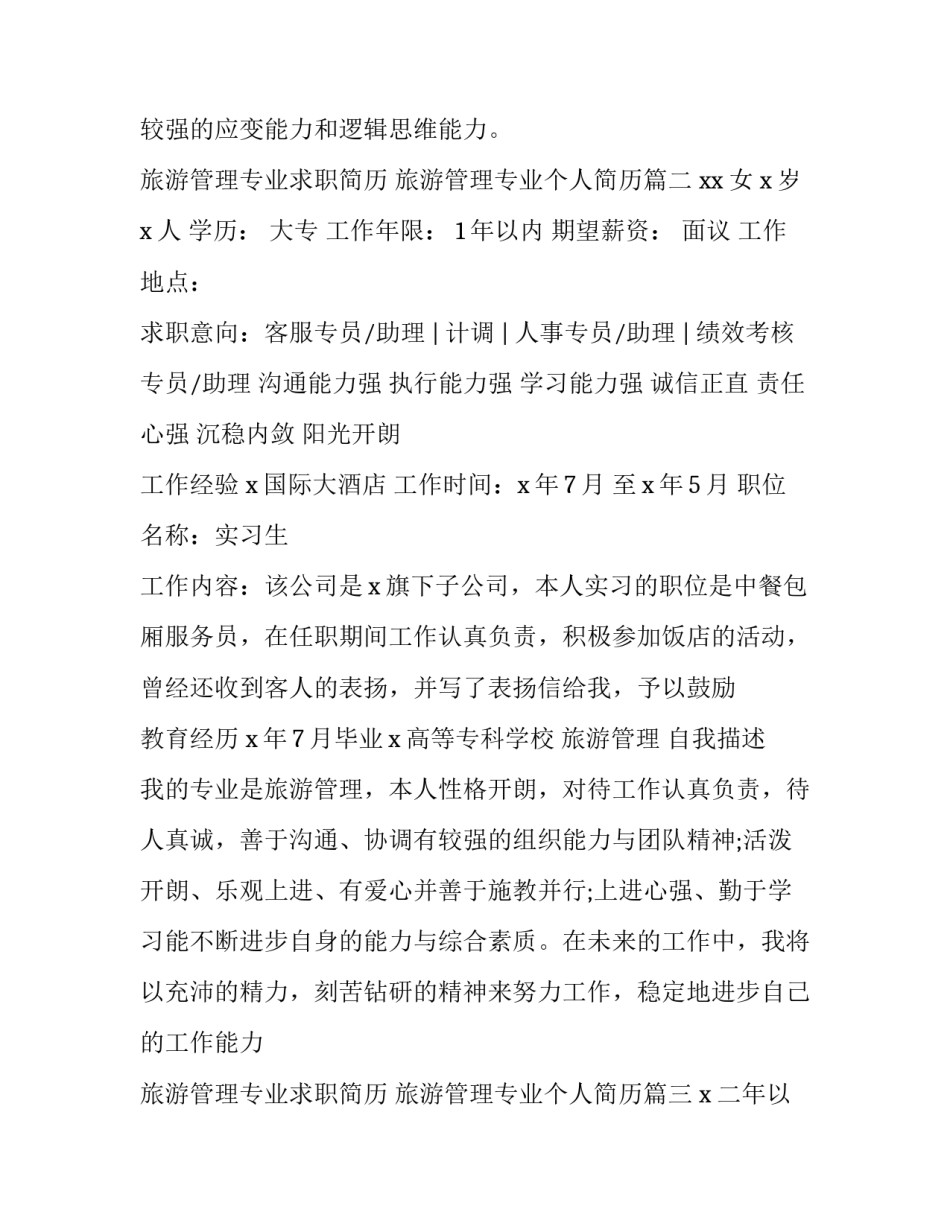 较强的应变能力和逻辑思维能力。

旅游管理专业求职简历 旅游管理专业个人简历篇二 xx 女 x 岁 x 人 学历： 大专 工作年限： 1年以内 期望薪资： 面议 工作地点：

求职意向：客服专员/助理 | 计调 | 人事专员/助理 | 绩效考核专员/助理 沟通能力强 执行能力强 学习能力强 诚信正直 责任心强 沉稳内敛 阳光开朗

工作经验 x 国际大酒店 工作时间：x 年 7 月 至 x 年 5 月 职位名称：实习生

工作内容：该公司是 x 旗下子公司，本人实习的职位是中餐包厢服务员，在任职期间工作认真负责，积极参加饭店的活动，曾经还收到客人的表扬，并写了表扬信给我，予以鼓励

教育经历 x 年 7 月毕业 x 高等专科学校 旅游管理 自我描述

我的专业是旅游管理，本人性格开朗，对待工作认真负责，待人真诚，善于沟通、协调有较强的组织能力与团队精神;活泼开朗、乐观上进、有爱心并善于施教并行;上进心强、勤于学习能不断进步自身的能力与综合素质。在未来的工作中，我将以充沛的精力，刻苦钻研的精神来努力工作，稳定地进步自己的工作能力

旅游管理专业求职简历 旅游管理专业个人简历篇三 x 二年以